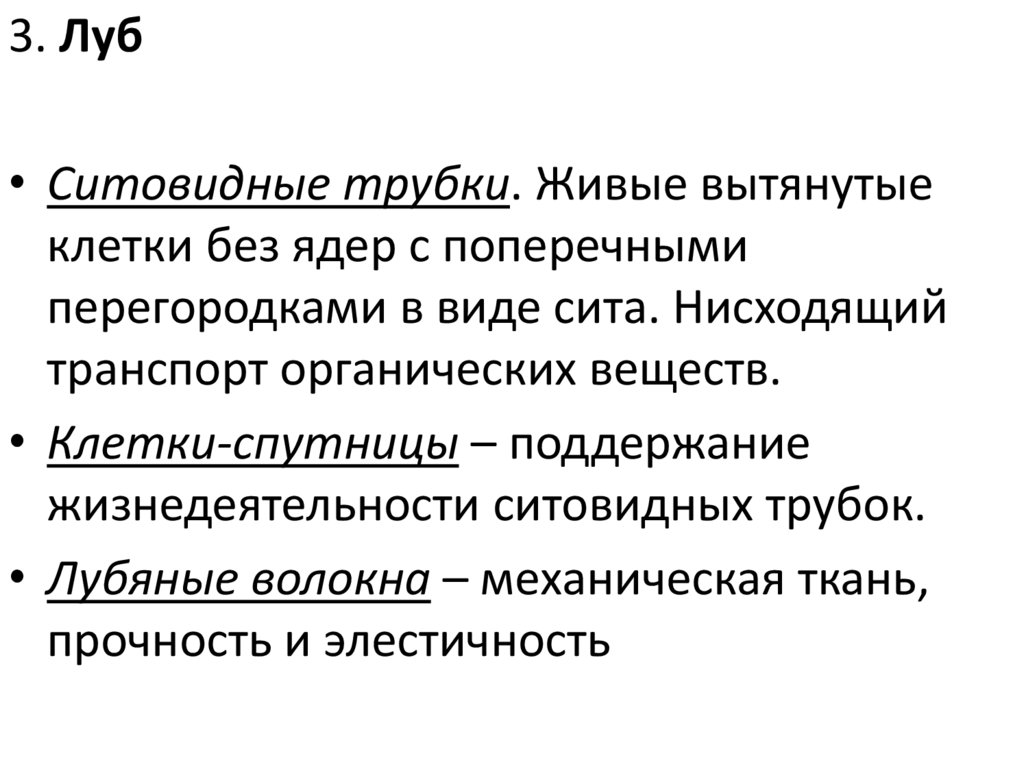 3. Луб

• Ситовидные трубки. Живые вытянутые клетки без ядер с поперечными перегородками в виде сита. Нисходящий транспорт органических веществ.
• Клетки-спутницы – поддержание жизнедеятельности ситовидных трубок.
• Лубяные волокна – механическая ткань, прочность и элестичность